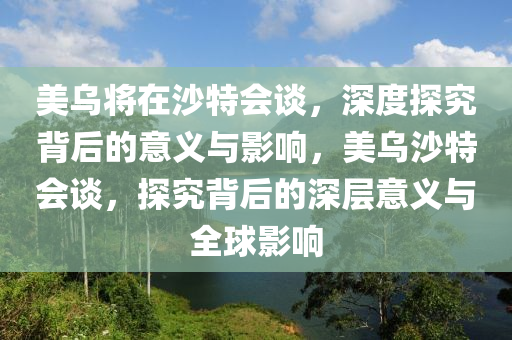 美乌将在沙特会谈，深度探究背后的意义与影响，美乌沙特会谈，探究背后的深层意义与全球影响